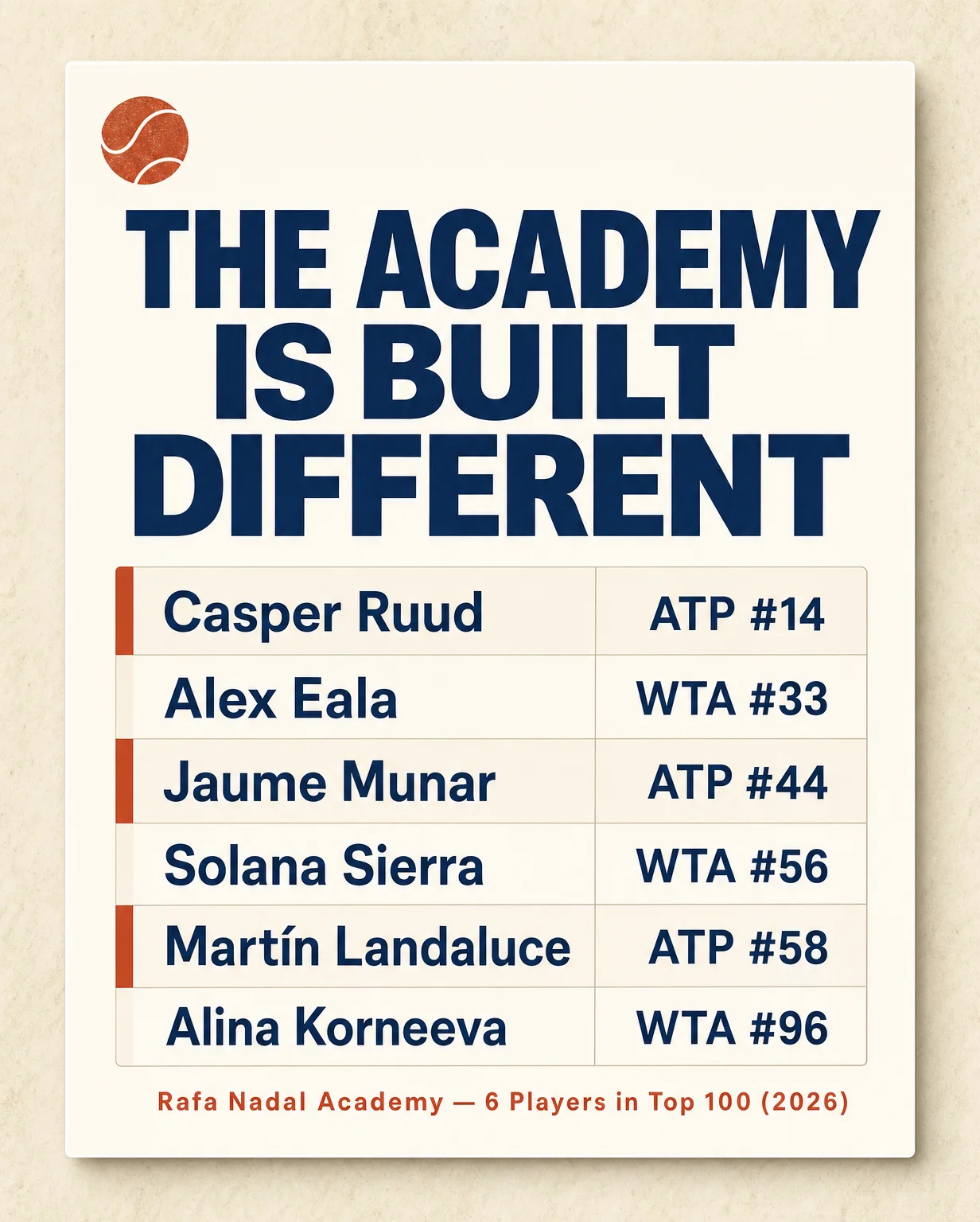 THE ACADEMY IS BUILT DIFFERENT

| Casper Ruud | ATP #14 |
|---|---|
| Alex Eala | WTA #33 |
| Jaume Munar | ATP #44 |
| Solana Sierra | WTA #56 |
| Martín Landaluce | ATP #58 |
| Alina Korneeva | WTA #96 |

Rafa Nadal Academy — 6 Players in Top 100 (2026)